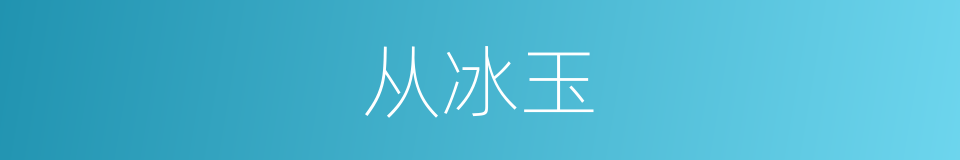 从冰玉